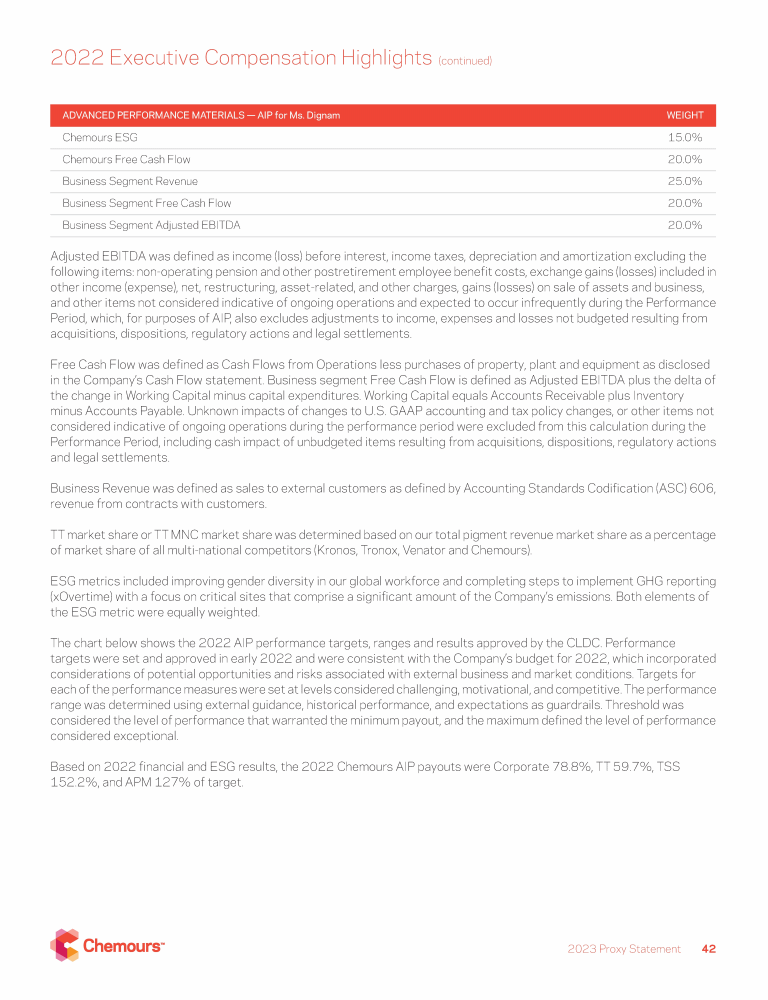 2022 Executive Compensation Highlights (continued)

| ADVANCED PERFORMANCE MATERIALS — AIP for Ms. Dignam | WEIGHT |
|---|---|
| Chemours ESG | 15.0% |
| Chemours Free Cash Flow | 20.0% |
| Business Segment Revenue | 25.0% |
| Business Segment Free Cash Flow | 20.0% |
| Business Segment Adjusted EBITDA | 20.0% |

Adjusted EBITDA was defined as income (loss) before interest, income taxes, depreciation and amortization excluding the following items: non-operating pension and other postretirement employee benefit costs, exchange gains (losses) included in other income (expense), net, restructuring, asset-related, and other charges, gains (losses) on sale of assets and business, and other items not considered indicative of ongoing operations and expected to occur infrequently during the Performance Period, which, for purposes of AIP, also excludes adjustments to income, expenses and losses not budgeted resulting from acquisitions, dispositions, regulatory actions and legal settlements.

Free Cash Flow was defined as Cash Flows from Operations less purchases of property, plant and equipment as disclosed in the Company's Cash Flow statement. Business segment Free Cash Flow is defined as Adjusted EBITDA plus the delta of the change in Working Capital minus capital expenditures. Working Capital equals Accounts Receivable plus Inventory minus Accounts Payable. Unknown impacts of changes to U.S. GAAP accounting and tax policy changes, or other items not considered indicative of ongoing operations during the performance period were excluded from this calculation during the Performance Period, including cash impact of unbudgeted items resulting from acquisitions, dispositions, regulatory actions and legal settlements.

Business Revenue was defined as sales to external customers as defined by Accounting Standards Codification (ASC) 606, revenue from contracts with customers.

TT market share or TT MNC market share was determined based on our total pigment revenue market share as a percentage of market share of all multi-national competitors (Kronos, Tronox, Venator and Chemours).

ESG metrics included improving gender diversity in our global workforce and completing steps to implement GHG reporting (xOvertime) with a focus on critical sites that comprise a significant amount of the Company's emissions. Both elements of the ESG metric were equally weighted.

The chart below shows the 2022 AIP performance targets, ranges and results approved by the CLDC. Performance targets were set and approved in early 2022 and were consistent with the Company's budget for 2022, which incorporated considerations of potential opportunities and risks associated with external business and market conditions. Targets for each of the performance measures were set at levels considered challenging, motivational, and competitive. The performance range was determined using external guidance, historical performance, and expectations as guardrails. Threshold was considered the level of performance that warranted the minimum payout, and the maximum defined the level of performance considered exceptional.

Based on 2022 financial and ESG results, the 2022 Chemours AIP payouts were Corporate 78.8%, TT 59.7%, TSS 152.2%, and APM 127% of target.

Chemours™

2023 Proxy Statement 42